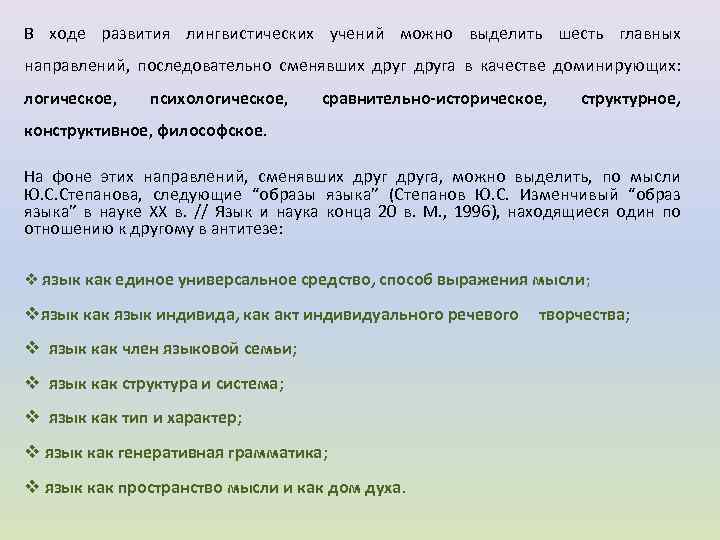 В ходе развития лингвистических учений можно выделить шесть главных направлений, последовательно сменявших друг друга в качестве доминирующих: логическое, психологическое, сравнительно-историческое, структурное, конструктивное, философское.

На фоне этих направлений, сменявших друг друга, можно выделить, по мысли Ю.С.Степанова, следующие “образы языка” (Степанов Ю.С. Изменчивый “образ языка” в науке XX в. // Язык и наука конца 20 в. М., 1996), находящиеся один по отношению к другому в антитезе:

❖ язык как единое универсальное средство, способ выражения мысли;

❖язык как язык индивида, как акт индивидуального речевого творчества;

❖ язык как член языковой семьи;

❖ язык как структура и система;

❖ язык как тип и характер;

❖ язык как генеративная грамматика;

❖ язык как пространство мысли и как дом духа.